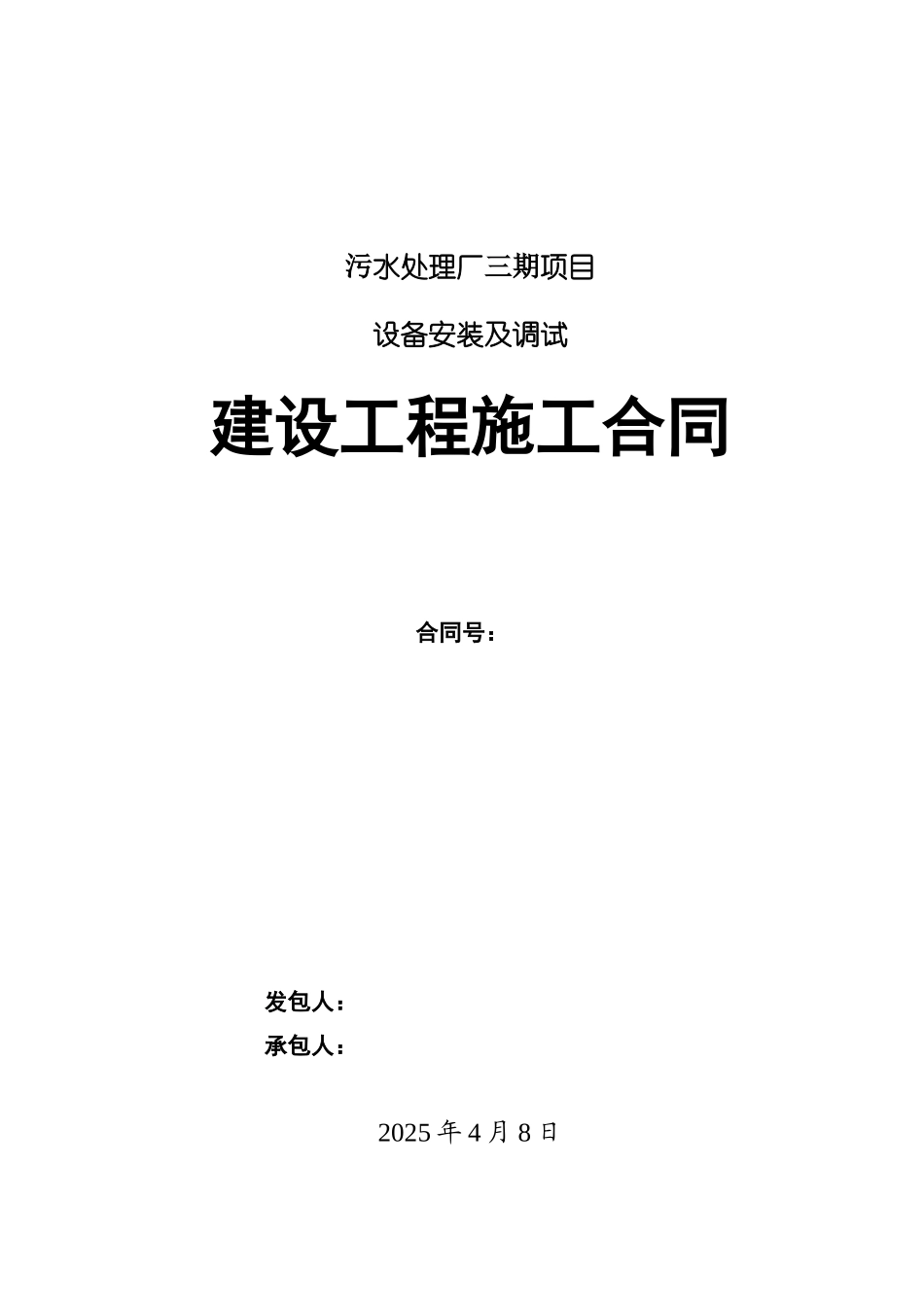 污水处理厂三期项目

设备安装及调试

建设工程施工合同

合同号：

发包人：

承包人：

2025 年 4 月 8 日